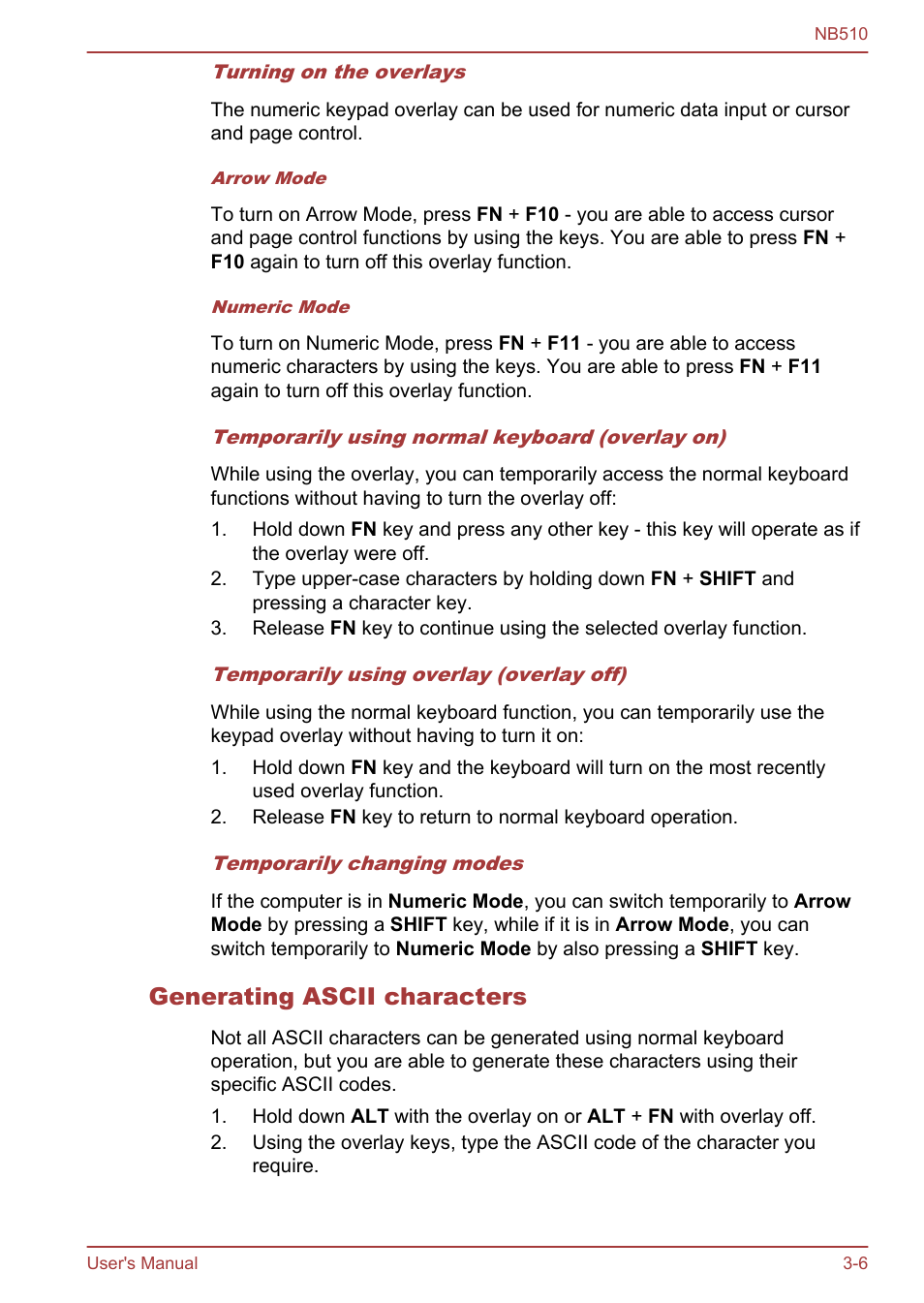 NB510

Turning on the overlays

The numeric keypad overlay can be used for numeric data input or cursor and page control.

Arrow Mode

To turn on Arrow Mode, press FN + F10 - you are able to access cursor and page control functions by using the keys. You are able to press FN + F10 again to turn off this overlay function.

Numeric Mode

To turn on Numeric Mode, press FN + F11 - you are able to access numeric characters by using the keys. You are able to press FN + F11 again to turn off this overlay function.

Temporarily using normal keyboard (overlay on)

While using the overlay, you can temporarily access the normal keyboard functions without having to turn the overlay off:

1. Hold down FN key and press any other key - this key will operate as if the overlay were off.
2. Type upper-case characters by holding down FN + SHIFT and pressing a character key.
3. Release FN key to continue using the selected overlay function.

Temporarily using overlay (overlay off)

While using the normal keyboard function, you can temporarily use the keypad overlay without having to turn it on:

1. Hold down FN key and the keyboard will turn on the most recently used overlay function.
2. Release FN key to return to normal keyboard operation.

Temporarily changing modes

If the computer is in Numeric Mode, you can switch temporarily to Arrow Mode by pressing a SHIFT key, while if it is in Arrow Mode, you can switch temporarily to Numeric Mode by also pressing a SHIFT key.

Generating ASCII characters

Not all ASCII characters can be generated using normal keyboard operation, but you are able to generate these characters using their specific ASCII codes.

1. Hold down ALT with the overlay on or ALT + FN with overlay off.
2. Using the overlay keys, type the ASCII code of the character you require.

User's Manual

3-6